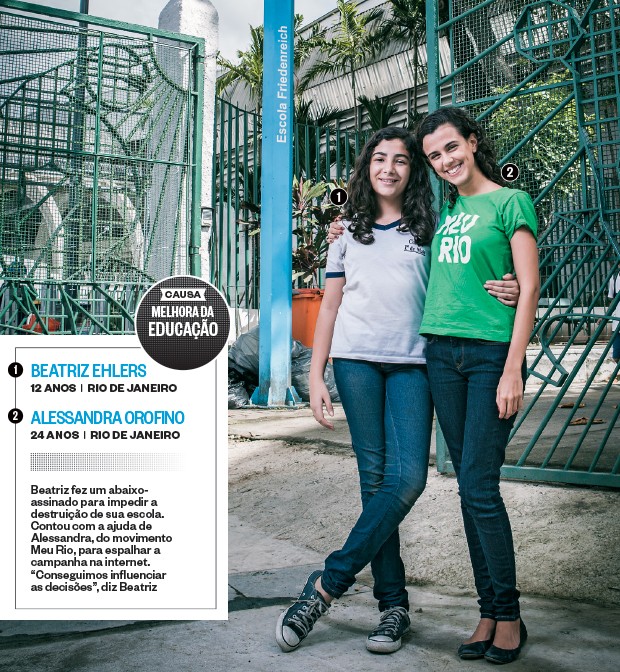 Escola Friedenreich

1

2

MEU RIO

CAUSA
MELHORA DA
EDUCAÇÃO

1 BEATRIZ EHLERS
12 ANOS | RIO DE JANEIRO

2 ALESSANDRA OROFINO
24 ANOS | RIO DE JANEIRO

Beatriz fez um abaixo-assinado para impedir a destruição de sua escola. Contou com a ajuda de Alessandra, do movimento Meu Rio, para espalhar a campanha na internet. "Conseguimos influenciar as decisões", diz Beatriz